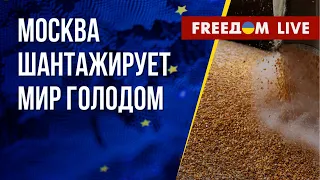 МОСКВА ШАНТАЖИРУЕТ МИР ГОЛОДОМ

FREEДOM LIVE